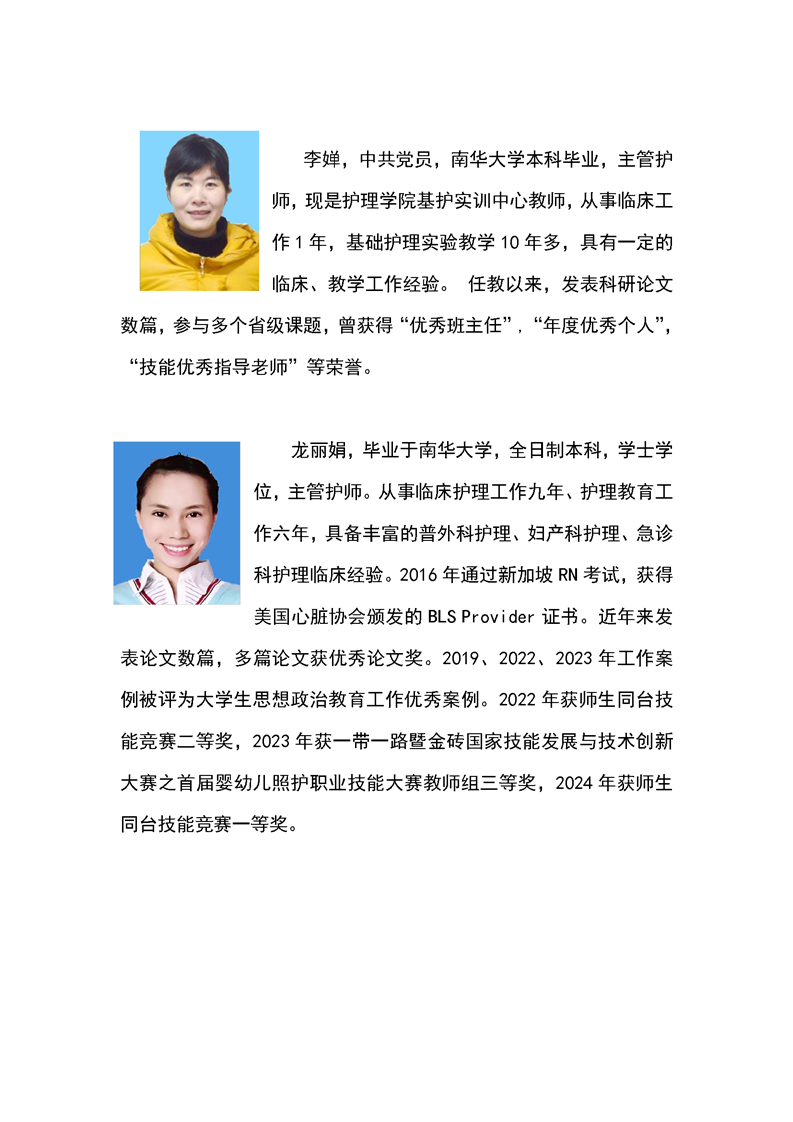 李婵，中共党员，南华大学本科毕业，主管护师，现是护理学院基护实训中心教师，从事临床工作 1 年，基础护理实验教学 10 年多，具有一定的临床、教学工作经验。 任教以来，发表科研论文数篇，参与多个省级课题，曾获得“优秀班主任”，“年度优秀个人”，“技能优秀指导老师”等荣誉。

龙丽娟，毕业于南华大学，全日制本科，学士学位，主管护师。从事临床护理工作九年、护理教育工作六年，具备丰富的普外科护理、妇产科护理、急诊科护理临床经验。2016 年通过新加坡 RN 考试，获得美国心脏协会颁发的 BLS Provider 证书。近年来发表论文数篇，多篇论文获优秀论文奖。2019、2022、2023 年工作案例被评为大学生思想政治教育工作优秀案例。2022 年获师生同台技能竞赛二等奖，2023 年获一带一路暨金砖国家技能发展与技术创新大赛之首届婴幼儿照护职业技能大赛教师组三等奖，2024 年获师生同台技能竞赛一等奖。